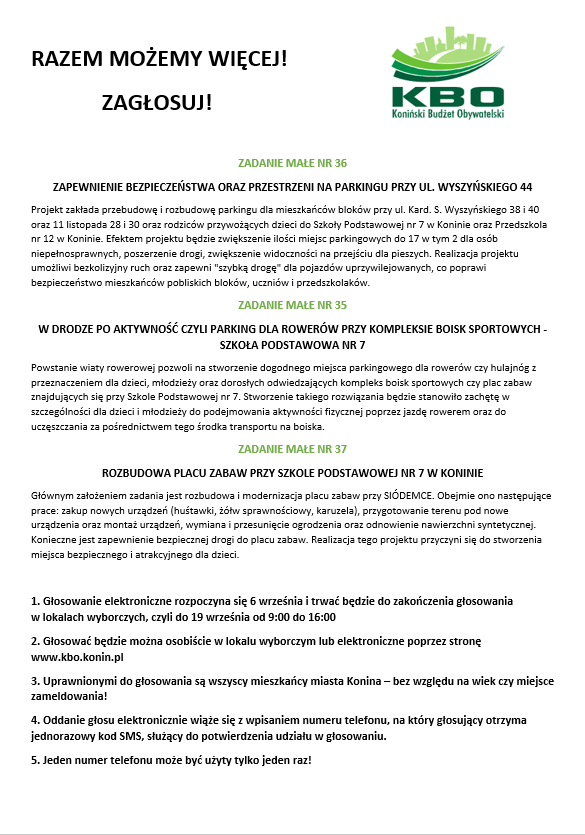 RAZEM MOŻEMY WIĘCEJ!

ZAGŁOSUJ!

KBO
Koniński Budżet Obywatelski

ZADANIE MAŁE NR 36

ZAPEWNIENIE BEZPIECZEŃSTWA ORAZ PRZESTRZENI NA PARKINGU PRZY UL. WYSZYŃSKIEGO 44

Projekt zakłada przebudowę i rozbudowę parkingu dla mieszkańców bloków przy ul. Kard. S. Wyszyńskiego 38 i 40 oraz 11 listopada 28 i 30 oraz rodziców przywożących dzieci do Szkoły Podstawowej nr 7 w Koninie oraz Przedszkola nr 12 w Koninie. Efektem projektu będzie zwiększenie ilości miejsc parkingowych do 17 w tym 2 dla osób niepełnosprawnych, poszerzenie drogi, zwiększenie widoczności na przejściu dla pieszych. Realizacja projektu umożliwi bezkolizyjny ruch oraz zapewni "szybką drogę" dla pojazdów uprzywilejowanych, co poprawi bezpieczeństwo mieszkańców pobliskich bloków, uczniów i przedszkolaków.

ZADANIE MAŁE NR 35

W DRODZE PO AKTYWNOŚĆ CZYLI PARKING DLA ROWERÓW PRZY KOMPLEKSIE BOISK SPORTOWYCH - SZKOŁA PODSTAWOWA NR 7

Powstanie wiaty rowerowej pozwoli na stworzenie dogodnego miejsca parkingowego dla rowerów czy hulajnóg z przeznaczeniem dla dzieci, młodzieży oraz dorosłych odwiedzających kompleks boisk sportowych czy plac zabaw znajdujących się przy Szkole Podstawowej nr 7. Stworzenie takiego rozwiązania będzie stanowiło zachętę w szczególności dla dzieci i młodzieży do podejmowania aktywności fizycznej poprzez jazdę rowerem oraz do uczęszczania za pośrednictwem tego środka transportu na boiska.

ZADANIE MAŁE NR 37

ROZBUDOWA PLACU ZABAW PRZY SZKOLE PODSTAWOWEJ NR 7 W KONINIE

Głównym założeniem zadania jest rozbudowa i modernizacja placu zabaw przy SIÓDEMCE. Obejmie ono następujące prace: zakup nowych urządzeń (huśtawki, żółw sprawnościowy, karuzela), przygotowanie terenu pod nowe urządzenia oraz montaż urządzeń, wymiana i przesunięcie ogrodzenia oraz odnowienie nawierzchni syntetycznej. Konieczne jest zapewnienie bezpiecznej drogi do placu zabaw. Realizacja tego projektu przyczyni się do stworzenia miejsca bezpiecznego i atrakcyjnego dla dzieci.

1. Głosowanie elektroniczne rozpoczyna się 6 września i trwać będzie do zakończenia głosowania w lokalach wyborczych, czyli do 19 września od 9:00 do 16:00

2. Głosować będzie można osobiście w lokalu wyborczym lub elektroniczne poprzez stronę www.kbo.konin.pl

3. Uprawnionymi do głosowania są wszyscy mieszkańcy miasta Konina – bez względu na wiek czy miejsce zameldowania!

4. Oddanie głosu elektronicznie wiąże się z wpisaniem numeru telefonu, na który głosujący otrzyma jednorazowy kod SMS, służący do potwierdzenia udziału w głosowaniu.

5. Jeden numer telefonu może być użyty tylko jeden raz!